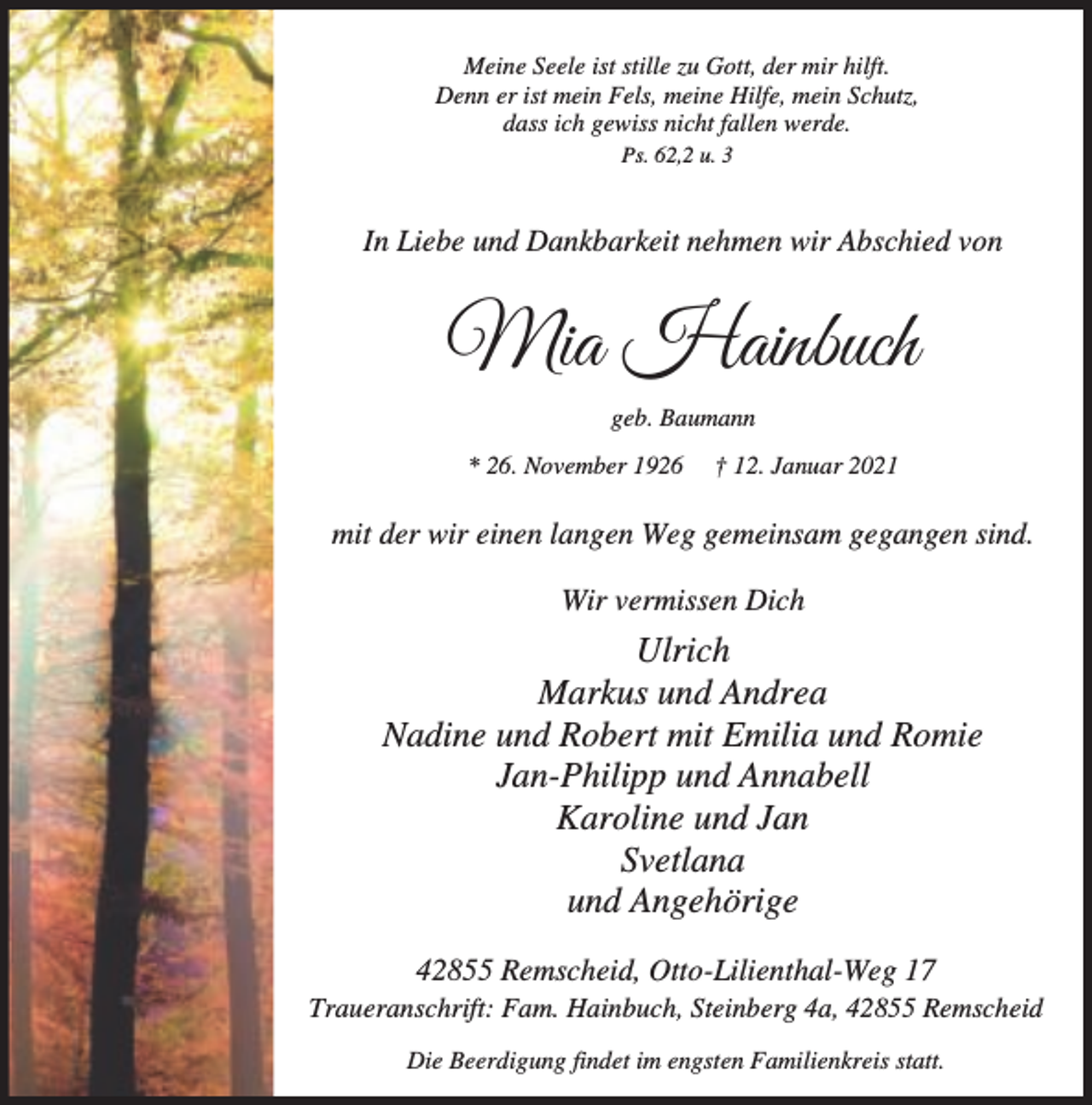 Meine Seele ist stille zu Gott, der mir hilft.
Denn er ist mein Fels, meine Hilfe, mein Schutz,
dass ich gewiss nicht fallen werde.
Ps. 62,2 u. 3

In Liebe und Dankbarkeit nehmen wir Abschied von

Mia Hainbuch

geb. Baumann

* 26. November 1926 † 12. Januar 2021

mit der wir einen langen Weg gemeinsam gegangen sind.

Wir vermissen Dich
Ulrich
Markus und Andrea
Nadine und Robert mit Emilia und Romie
Jan-Philipp und Annabell
Karoline und Jan
Svetlana
und Angehörige

42855 Remscheid, Otto-Lilienthal-Weg 17
Traueranschrift: Fam. Hainbuch, Steinberg 4a, 42855 Remscheid

Die Beerdigung findet im engsten Familienkreis statt.